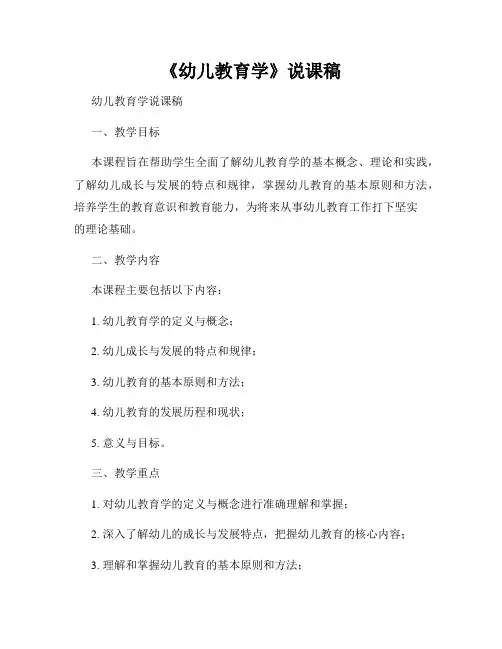 《幼儿教育学》说课稿

幼儿教育学说课稿

一、教学目标

本课程旨在帮助学生全面了解幼儿教育学的基本概念、理论和实践，了解幼儿成长与发展的特点和规律，掌握幼儿教育的基本原则和方法，培养学生的教育意识和教育能力，为将来从事幼儿教育工作打下坚实的理论基础。

二、教学内容

本课程主要包括以下内容：

1. 幼儿教育学的定义与概念；

2. 幼儿成长与发展的特点和规律；

3. 幼儿教育的基本原则和方法；

4. 幼儿教育的发展历程和现状；

5. 意义与目标。

三、教学重点

1. 对幼儿教育学的定义与概念进行准确理解和掌握；

2. 深入了解幼儿的成长与发展特点，把握幼儿教育的核心内容；

3. 理解和掌握幼儿教育的基本原则和方法；